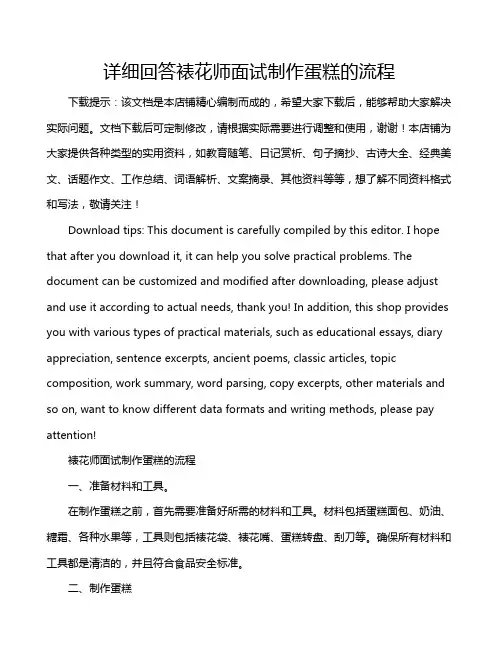 详细回答裱花师面试制作蛋糕的流程

下载提示：该文档是本店铺精心编制而成的，希望大家下载后，能够帮助大家解决实际问题。文档下载后可定制修改，请根据实际需要进行调整和使用，谢谢！本店铺为大家提供各种类型的实用资料，如教育随笔、日记赏析、句子摘抄、古诗大全、经典美文、话题作文、工作总结、词语解析、文案摘录、其他资料等等，想了解不同资料格式和写法，敬请关注！

Download tips: This document is carefully compiled by this editor. I hope that after you download it, it can help you solve practical problems. The document can be customized and modified after downloading, please adjust and use it according to actual needs, thank you! In addition, this shop provides you with various types of practical materials, such as educational essays, diary appreciation, sentence excerpts, ancient poems, classic articles, topic composition, work summary, word parsing, copy excerpts, other materials and so on, want to know different data formats and writing methods, please pay attention!

裱花师面试制作蛋糕的流程

一、准备材料和工具。

在制作蛋糕之前，首先需要准备好所需的材料和工具。材料包括蛋糕面包、奶油、糖霜、各种水果等，工具则包括裱花袋、裱花嘴、蛋糕转盘、刮刀等。确保所有材料和工具都是清洁的，并且符合食品安全标准。

二、制作蛋糕